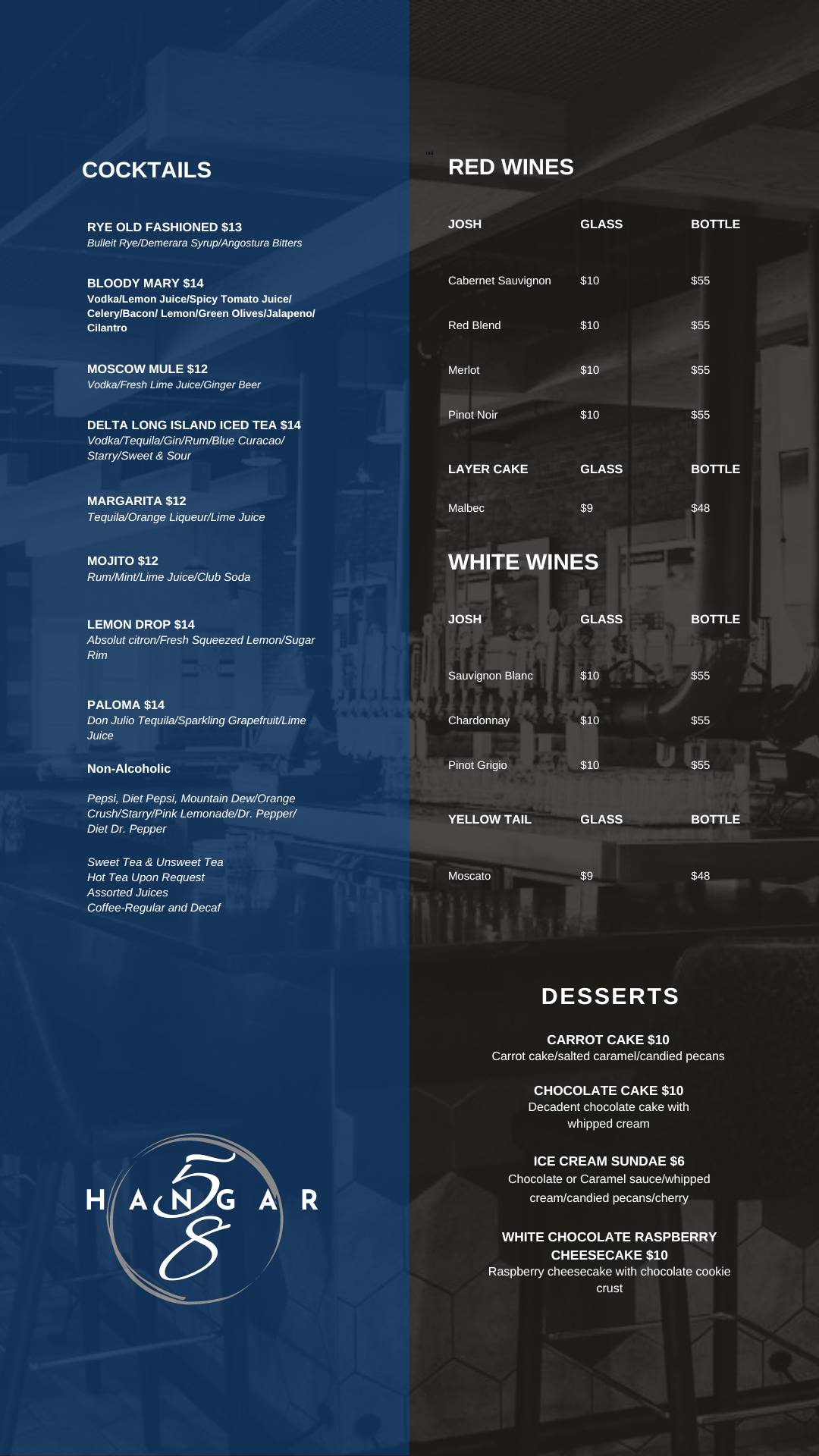 COCKTAILS

RYE OLD FASHIONED $13
Bulleit Rye/Demerara Syrup/Angostura Bitters

BLOODY MARY $14
Vodka/Lemon Juice/Spicy Tomato Juice/ Celery/Bacon/ Lemon/Green Olives/Jalapeno/ Cilantro

MOSCOW MULE $12
Vodka/Fresh Lime Juice/Ginger Beer

DELTA LONG ISLAND ICED TEA $14
Vodka/Tequila/Gin/Rum/Blue Curacao/ Starry/Sweet & Sour

MARGARITA $12
Tequila/Orange Liqueur/Lime Juice

MOJITO $12
Rum/Mint/Lime Juice/Club Soda

LEMON DROP $14
Absolut citron/Fresh Squeezed Lemon/Sugar Rim

PALOMA $14
Don Julio Tequila/Sparkling Grapefruit/Lime Juice

Non-Alcoholic

Pepsi, Diet Pepsi, Mountain Dew/Orange Crush/Starry/Pink Lemonade/Dr. Pepper/ Diet Dr. Pepper

Sweet Tea & Unsweet Tea
Hot Tea Upon Request
Assorted Juices
Coffee-Regular and Decaf

HANGAR 58

RED WINES

| JOSH | GLASS | BOTTLE |
|---|---|---|
| Cabernet Sauvignon | $10 | $55 |
| Red Blend | $10 | $55 |
| Merlot | $10 | $55 |
| Pinot Noir | $10 | $55 |

| LAYER CAKE | GLASS | BOTTLE |
|---|---|---|
| Malbec | $9 | $48 |

WHITE WINES

| JOSH | GLASS | BOTTLE |
|---|---|---|
| Sauvignon Blanc | $10 | $55 |
| Chardonnay | $10 | $55 |
| Pinot Grigio | $10 | $55 |

| YELLOW TAIL | GLASS | BOTTLE |
|---|---|---|
| Moscato | $9 | $48 |

DESSERTS

CARROT CAKE $10
Carrot cake/salted caramel/candied pecans

CHOCOLATE CAKE $10
Decadent chocolate cake with whipped cream

ICE CREAM SUNDAE $6
Chocolate or Caramel sauce/whipped cream/candied pecans/cherry

WHITE CHOCOLATE RASPBERRY CHEESECAKE $10
Raspberry cheesecake with chocolate cookie crust